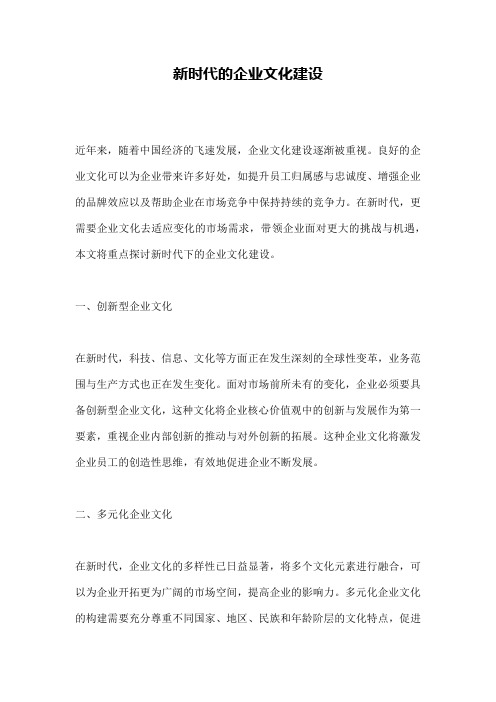 新时代的企业文化建设

近年来，随着中国经济的飞速发展，企业文化建设逐渐被重视。良好的企业文化可以为企业带来许多好处，如提升员工归属感与忠诚度、增强企业的品牌效应以及帮助企业在市场竞争中保持持续的竞争力。在新时代，更需要企业文化去适应变化的市场需求，带领企业面对更大的挑战与机遇，本文将重点探讨新时代下的企业文化建设。

一、创新型企业文化

在新时代，科技、信息、文化等方面正在发生深刻的全球性变革，业务范围与生产方式也正在发生变化。面对市场前所未有的变化，企业必须要具备创新型企业文化，这种文化将企业核心价值观中的创新与发展作为第一要素，重视企业内部创新的推动与对外创新的拓展。这种企业文化将激发企业员工的创造性思维，有效地促进企业不断发展。

二、多元化企业文化

在新时代，企业文化的多样性已日益显著，将多个文化元素进行融合，可以为企业开拓更为广阔的市场空间，提高企业的影响力。多元化企业文化的构建需要充分尊重不同国家、地区、民族和年龄阶层的文化特点，促进